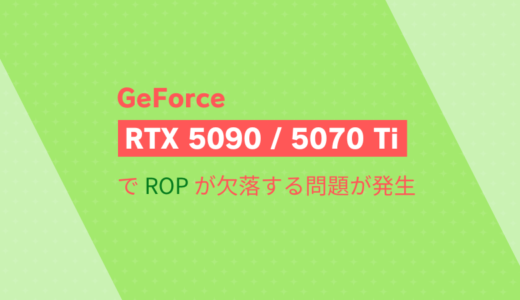 GeForce
RTX 5090 / 5070 Ti
で ROP が欠落する問題が発生